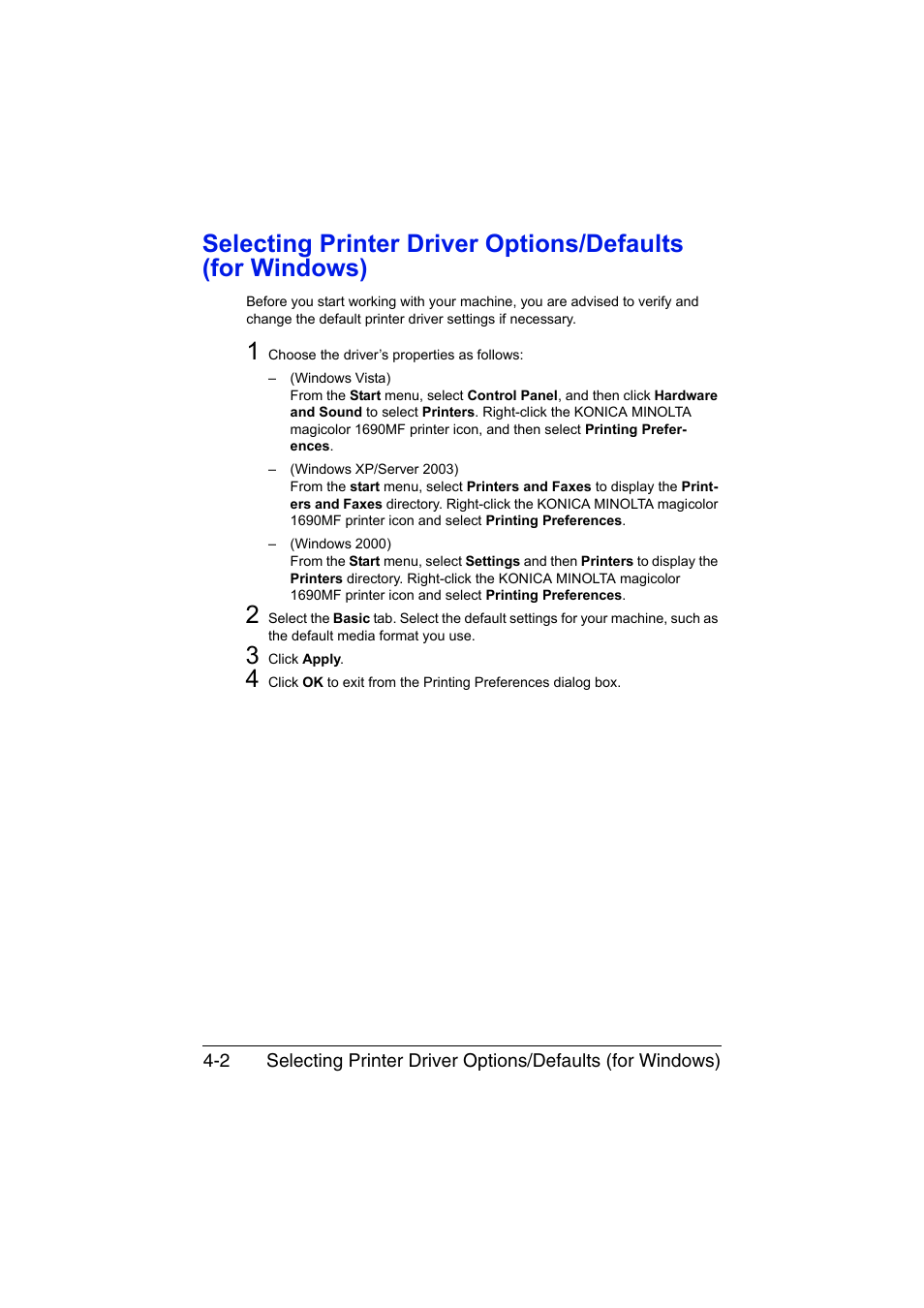 Selecting Printer Driver Options/Defaults (for Windows)

Before you start working with your machine, you are advised to verify and change the default printer driver settings if necessary.

1 Choose the driver's properties as follows:

– (Windows Vista)
From the Start menu, select Control Panel, and then click Hardware and Sound to select Printers. Right-click the KONICA MINOLTA magicolor 1690MF printer icon, and then select Printing Preferences.

– (Windows XP/Server 2003)
From the start menu, select Printers and Faxes to display the Printers and Faxes directory. Right-click the KONICA MINOLTA magicolor 1690MF printer icon and select Printing Preferences.

– (Windows 2000)
From the Start menu, select Settings and then Printers to display the Printers directory. Right-click the KONICA MINOLTA magicolor 1690MF printer icon and select Printing Preferences.

2 Select the Basic tab. Select the default settings for your machine, such as the default media format you use.

3 Click Apply.

4 Click OK to exit from the Printing Preferences dialog box.

4-2 Selecting Printer Driver Options/Defaults (for Windows)